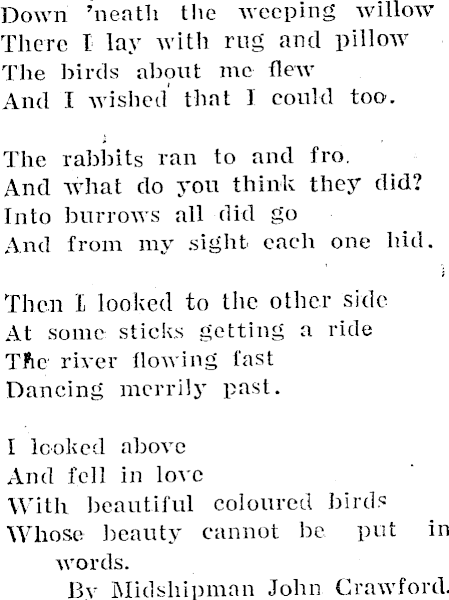 Down 'neath the weeping willow
There I lay with rug and pillow
The birds about me flew
And I wished that I could too.

The rabbits ran to and fro.
And what do you think they did?
Into burrows all did go
And from my sight each one hid.

Then I looked to the other side
At some sticks getting a ride
The river flowing fast
Dancing merrily past.

I looked above
And fell in love
With beautiful coloured birds
Whose beauty cannot be put in words.

By Midshipman John Crawford.